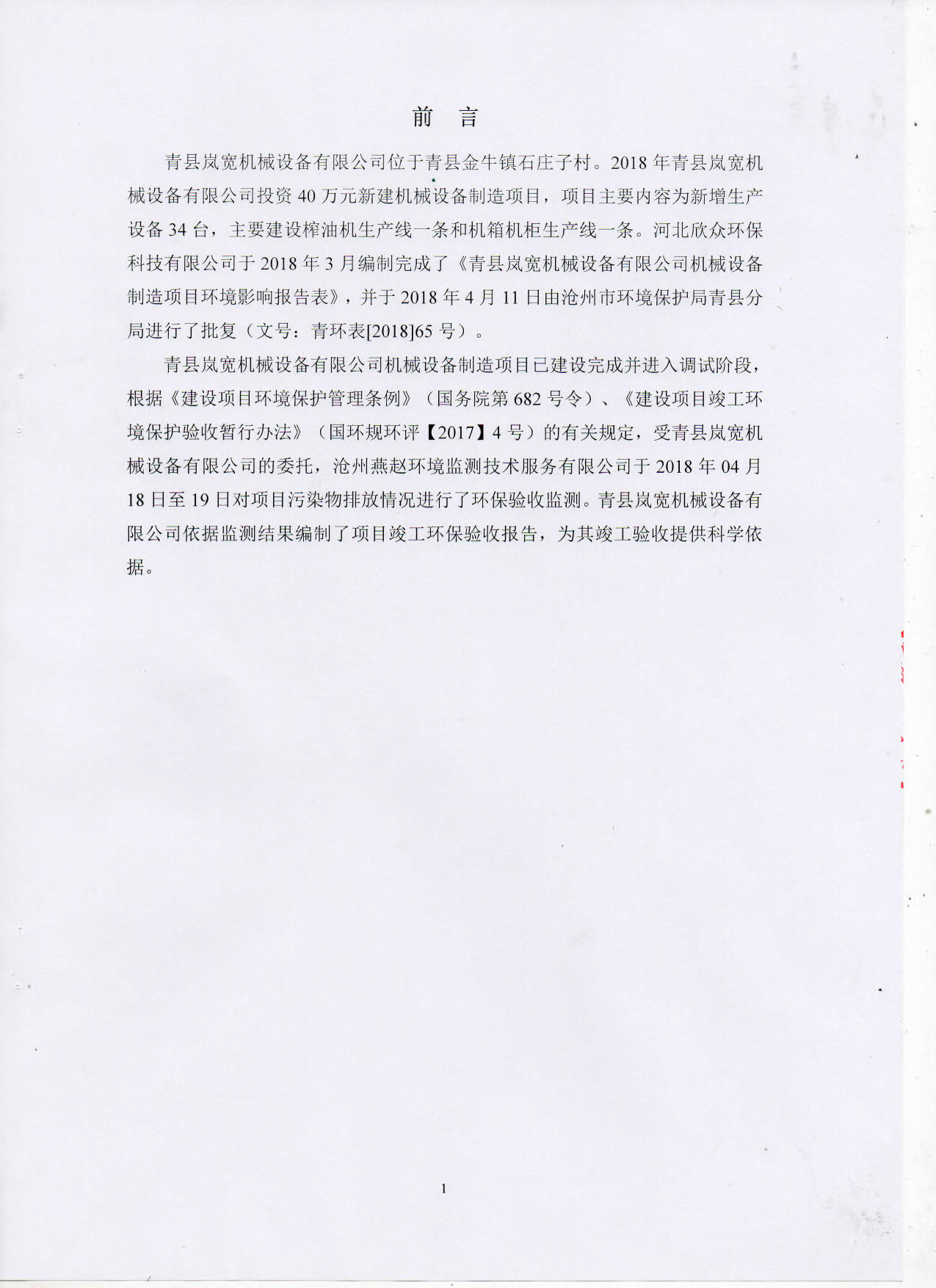 前 言

青县岚宽机械设备有限公司位于青县金牛镇石庄子村。2018 年青县岚宽机械设备有限公司投资 40 万元新建机械设备制造项目，项目主要内容为新增生产设备 34 台，主要建设榨油机生产线一条和机箱机柜生产线一条。河北欣众环保科技有限公司于 2018 年 3 月编制完成了《青县岚宽机械设备有限公司机械设备制造项目环境影响报告表》，并于 2018 年 4 月 11 日由沧州市环境保护局青县分局进行了批复（文号：青环表[2018]65 号）。

青县岚宽机械设备有限公司机械设备制造项目已建设完成并进入调试阶段，根据《建设项目环境保护管理条例》（国务院第 682 号令）、《建设项目竣工环境保护验收暂行办法》（国环规环评【2017】4 号）的有关规定，受青县岚宽机械设备有限公司的委托，沧州燕赵环境监测技术服务有限公司于 2018 年 04 月 18 日至 19 日对项目污染物排放情况进行了环保验收监测。青县岚宽机械设备有限公司依据监测结果编制了项目竣工环保验收报告，为其竣工验收提供科学依据。

1